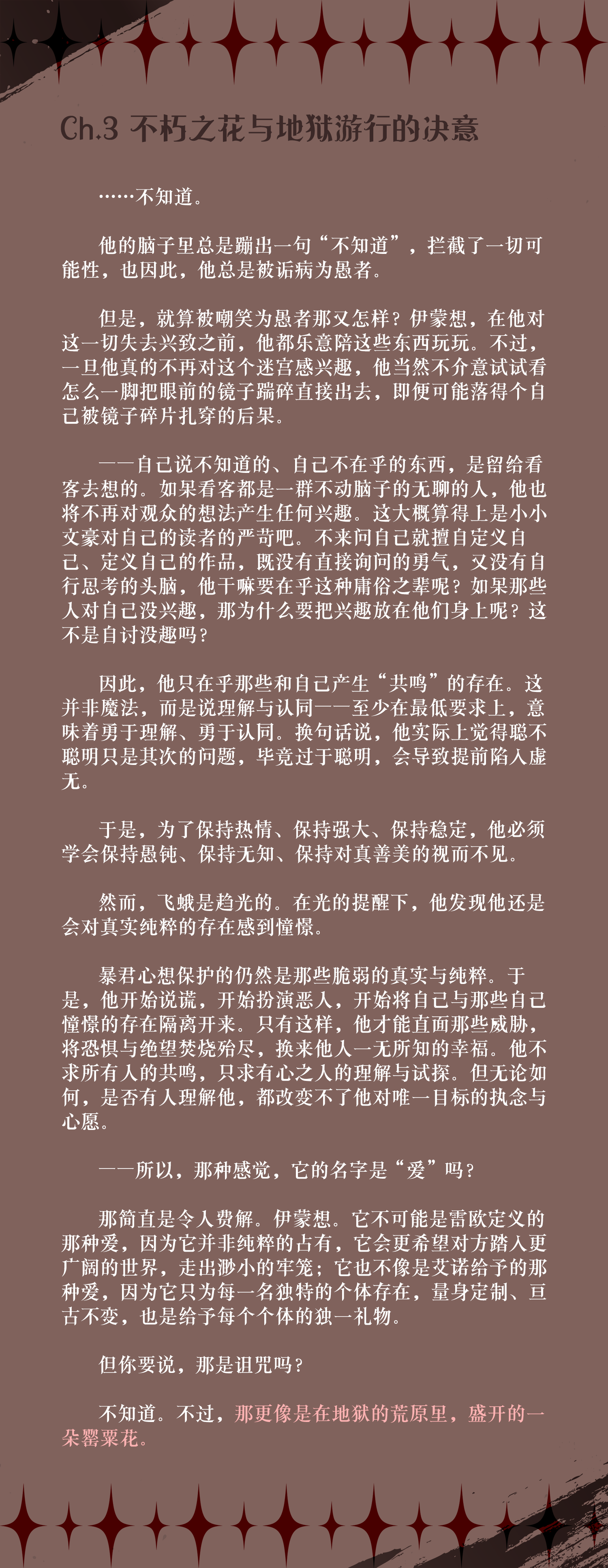 Ch.3 不朽之花与地狱游行的决意

……不知道。

他的脑子里总是蹦出一句“不知道”，拦截了一切可能性，也因此，他总是被诟病为愚者。

但是，就算被嘲笑为愚者那又怎样？伊蒙想，在他对这一切失去兴致之前，他都乐意陪这些东西玩玩。不过，一旦他真的不再对这个迷宫感兴趣，他当然不介意试试看怎么一脚把眼前的镜子踹碎直接出去，即便可能落得个自己被镜子碎片扎穿的后果。

——自己说不知道的、自己不在乎的东西，是留给看客去想的。如果看客都是一群不动脑子的无聊的人，他也将不再对观众的想法产生任何兴趣。这大概算得上是小小文豪对自己的读者的严苛吧。不来问自己就擅自定义自己、定义自己的作品，既没有直接询问的勇气，又没有自行思考的头脑，他干嘛要在乎这种庸俗之辈呢？如果那些人对自己没兴趣，那为什么要把兴趣放在他们身上呢？这不是自讨没趣吗？

因此，他只在乎那些和自己产生“共鸣”的存在。这并非魔法，而是说理解与认同——至少在最低要求上，意味着勇于理解、勇于认同。换句话说，他实际上觉得聪不聪明只是其次的问题，毕竟过于聪明，会导致提前陷入虚无。

于是，为了保持热情、保持强大、保持稳定，他必须学会保持愚钝、保持无知、保持对真善美的视而不见。

然而，飞蛾是趋光的。在光的提醒下，他发现他还是会对真实纯粹的存在感到憧憬。

暴君心想保护的仍然是那些脆弱的真实与纯粹。于是，他开始说谎，开始扮演恶人，开始将自己与那些自己憧憬的存在隔离开来。只有这样，他才能直面那些威胁，将恐惧与绝望焚烧殆尽，换来他人一无所知的幸福。他不求所有人的共鸣，只求有心之人的理解与试探。但无论如何，是否有人理解他，都改变不了他对唯一目标的执念与心愿。

——所以，那种感觉，它的名字是“爱”吗？

那简直是令人费解。伊蒙想。它不可能是雷欧定义的那种爱，因为它并非纯粹的占有，它会更希望对方踏入更广阔的世界，走出渺小的牢笼；它也不像是艾诺给予的那种爱，因为它只为每一名独特的个体存在，量身定制、亘古不变，也是给予每个个体的独一礼物。

但你要说，那是诅咒吗？

不知道。不过，那更像是在地狱的荒原里，盛开的一朵罂粟花。